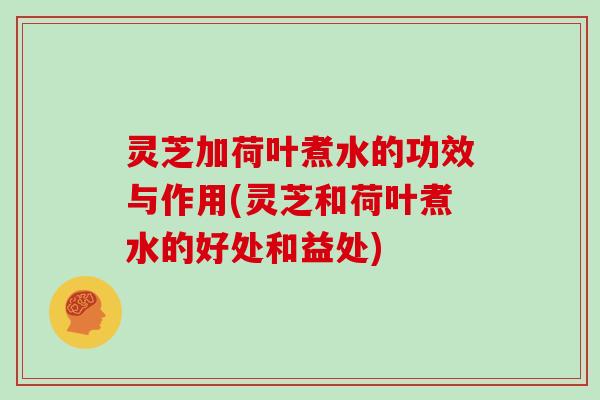 灵芝加荷叶煮水的功效与作用(灵芝和荷叶煮水的好处和益处)